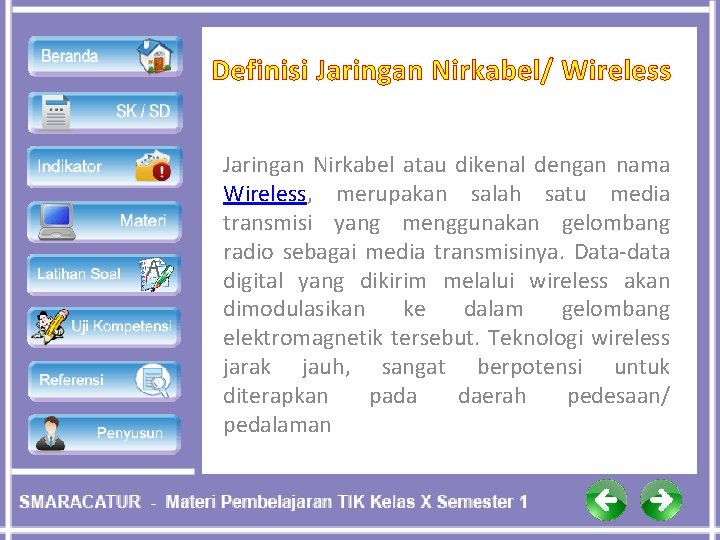 Beranda

SK / SD

Indikator

Materi

Latihan Soal

Uji Kompetensi

Referensi

Penyusun

Definisi Jaringan Nirkabel/ Wireless

Jaringan Nirkabel atau dikenal dengan nama Wireless, merupakan salah satu media transmisi yang menggunakan gelombang radio sebagai media transmisinya. Data-data digital yang dikirim melalui wireless akan dimodulasikan ke dalam gelombang elektromagnetik tersebut. Teknologi wireless jarak jauh, sangat berpotensi untuk diterapkan pada daerah pedesaan/ pedalaman

SMARACATUR - Materi Pembelajaran TIK Kelas X Semester 1